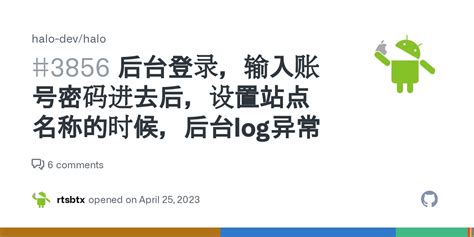 halo-dev/halo

#3856 后台登录，输入账号密码进去后，设置站点名称的时候，后台log异常

6 comments

rtsbtx opened on April 25, 2023